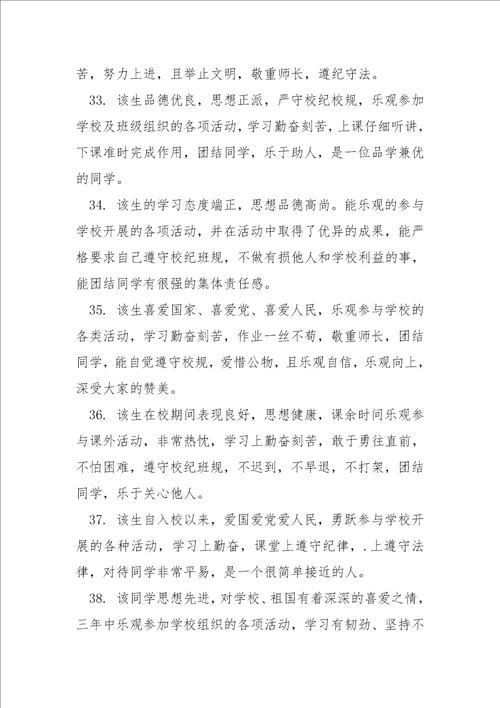 苦，努力上进，且举止文明，敬重师长，遵纪守法。

33. 该生品德优良，思想正派，严守校纪校规，乐观参加学校及班级组织的各项活动，学习勤奋刻苦，上课仔细听讲，下课准时完成作用，团结同学，乐于助人，是一位品学兼优的同学。

34. 该生的学习态度端正，思想品德高尚。能乐观的参与学校开展的各项活动，并在活动中取得了优异的成果，能严格要求自己遵守校纪班规，不做有损他人和学校利益的事，能团结同学有很强的集体责任感。

35. 该生喜爱国家、喜爱党、喜爱人民，乐观参与学校的各类活动，学习勤奋刻苦，作业一丝不苟，敬重师长，团结同学，能自觉遵守校规，爱惜公物，且乐观自信，乐观向上，深受大家的赞美。

36. 该生在校期间表现良好，思想健康，课余时间乐观参与课外活动，非常热忱，学习上勤奋刻苦，敢于勇往直前，不怕困难，遵守校纪班规，不迟到，不早退，不打架，团结同学，乐于关心他人。

37. 该生自入校以来，爱国爱党爱人民，勇跃参与学校开展的各种活动，学习上勤奋，课堂上遵守纪律，.上遵守法律，对待同学非常平易，是一个很简单接近的人。

38. 该同学思想先进，对学校、祖国有着深深的喜爱之情，三年中乐观参加学校组织的各项活动，学习有韧劲、坚持不